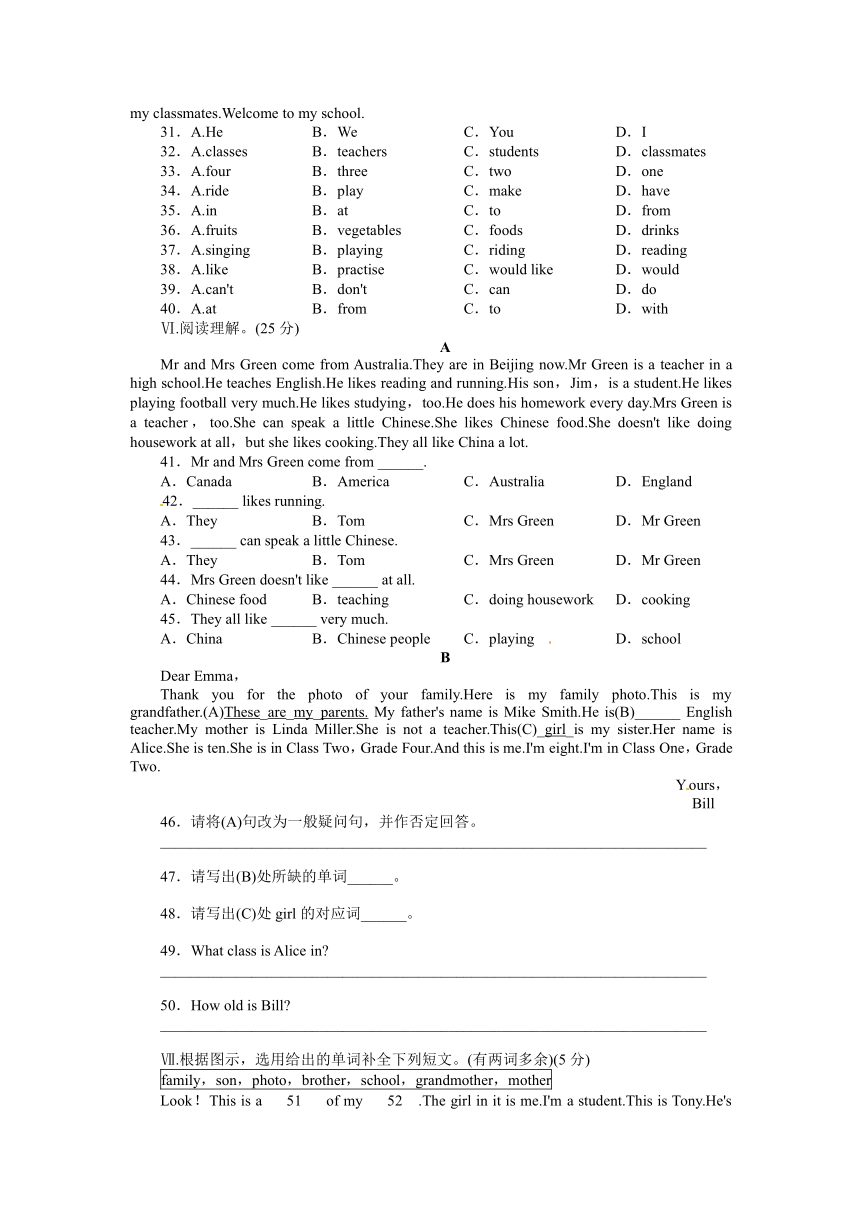 my classmates.Welcome to my school.

31．A.He　B．We　C．You　D．I
32．A.classes　B．teachers　C．students　D．classmates
33．A.four　B．three　C．two　D．one
34．A.ride　B．play　C．make　D．have
35．A.in　B．at　C．to　D．from
36．A.fruits　B．vegetables　C．foods　D．drinks
37．A.singing　B．playing　C．riding　D．reading
38．A.like　B．practise　C．would like　D．would
39．A.can't　B．don't　C．can　D．do
40．A.at　B．from　C．to　D．with

Ⅵ.阅读理解。(25 分)

A

Mr and Mrs Green come from Australia.They are in Beijing now.Mr Green is a teacher in a high school.He teaches English.He likes reading and running.His son，Jim，is a student.He likes playing football very much.He likes studying，too.He does his homework every day.Mrs Green is a teacher，too.She can speak a little Chinese.She likes Chinese food.She doesn't like doing housework at all，but she likes cooking.They all like China a lot.

41．Mr and Mrs Green come from ______.
A．Canada　B．America　C．Australia　D．England
42．______ likes running.
A．They　B．Tom　C．Mrs Green　D．Mr Green
43．______ can speak a little Chinese.
A．They　B．Tom　C．Mrs Green　D．Mr Green
44．Mrs Green doesn't like ______ at all.
A．Chinese food　B．teaching　C．doing housework　D．cooking
45．They all like ______ very much.
A．China　B．Chinese people　C．playing　D．school

B

Dear Emma，

Thank you for the photo of your family.Here is my family photo.This is my grandfather.(A)These are my parents. My father's name is Mike Smith.He is(B)______ English teacher.My mother is Linda Miller.She is not a teacher.This(C) girl is my sister.Her name is Alice.She is ten.She is in Class Two，Grade Four.And this is me.I'm eight.I'm in Class One，Grade Two.

Yours，
Bill

46．请将(A)句改为一般疑问句，并作否定回答。
________________________________________

47．请写出(B)处所缺的单词______。

48．请写出(C)处 girl 的对应词______。

49．What class is Alice in?
________________________________________

50．How old is Bill?
________________________________________

Ⅶ.根据图示，选用给出的单词补全下列短文。(有两词多余)(5 分)

family，son，photo，brother，school，grandmother，mother

Look！This is a　51　of my　52　.The girl in it is me.I'm a student.This is Tony.He's